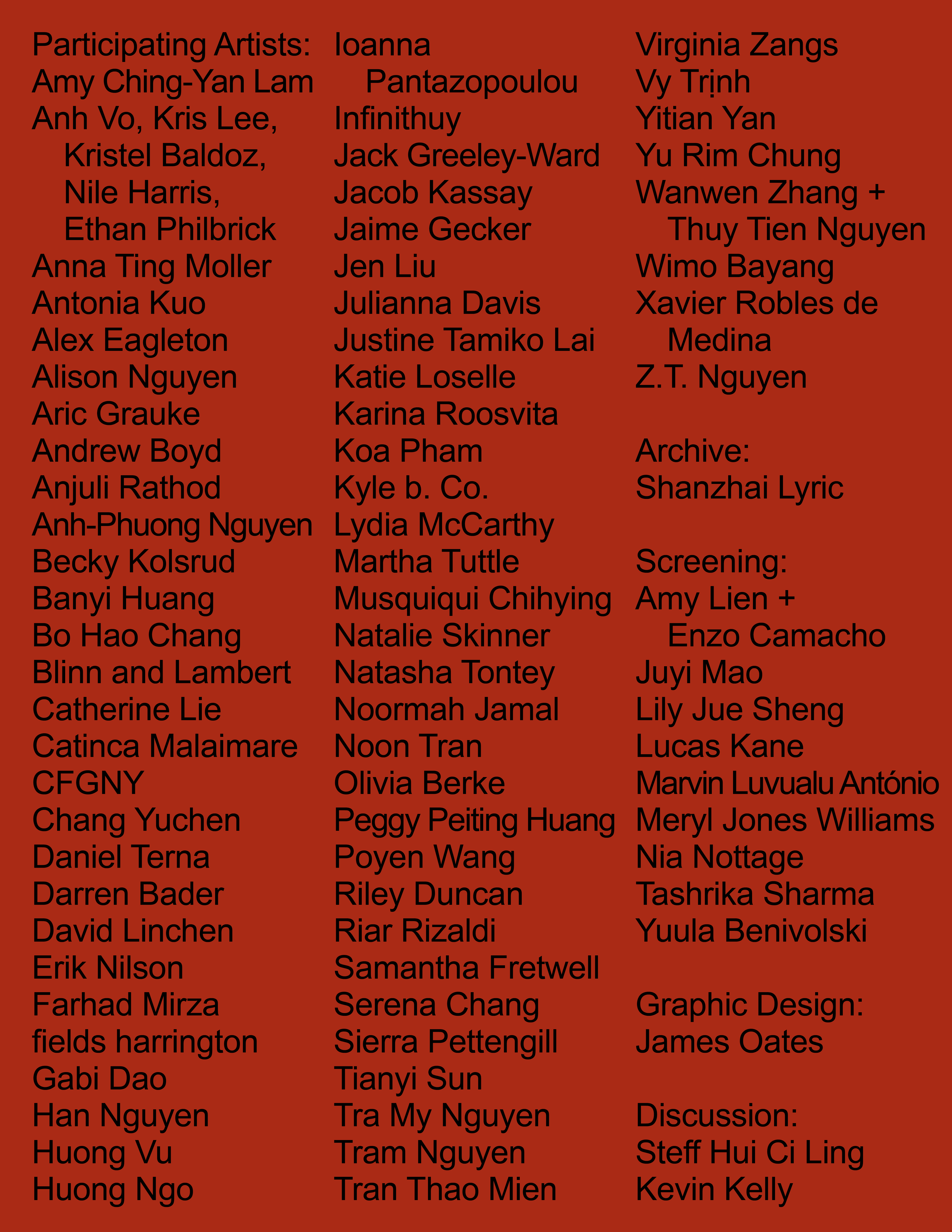 Participating Artists:
Amy Ching-Yan Lam
Anh Vo, Kris Lee, Kristel Baldoz, Nile Harris, Ethan Philbrick
Anna Ting Moller
Antonia Kuo
Alex Eagleton
Alison Nguyen
Aric Grauke
Andrew Boyd
Anjuli Rathod
Anh-Phuong Nguyen
Becky Kolsrud
Banyi Huang
Bo Hao Chang
Blinn and Lambert
Catherine Lie
Catinca Malaimare
CFGNY
Chang Yuchen
Daniel Terna
Darren Bader
David Linchen
Erik Nilson
Farhad Mirza
fields harrington
Gabi Dao
Han Nguyen
Huong Vu
Huong Ngo

Ioanna Pantazopoulou
Infinithuy
Jack Greeley-Ward
Jacob Kassay
Jaime Gecker
Jen Liu
Julianna Davis
Justine Tamiko Lai
Katie Loselle
Karina Roosvita
Koa Pham
Kyle b. Co.
Lydia McCarthy
Martha Tuttle
Musquiqui Chihying
Natalie Skinner
Natasha Tontey
Noormah Jamal
Noon Tran
Olivia Berke
Peggy Peiting Huang
Poyen Wang
Riley Duncan
Riar Rizaldi
Samantha Fretwell
Serena Chang
Sierra Pettengill
Tianyi Sun
Tra My Nguyen
Tram Nguyen
Tran Thao Mien

Virginia Zangs
Vy Trịnh
Yitian Yan
Yu Rim Chung
Wanwen Zhang + Thuy Tien Nguyen
Wimo Bayang
Xavier Robles de Medina
Z.T. Nguyen

Archive:
Shanzhai Lyric

Screening:
Amy Lien + Enzo Camacho
Juyi Mao
Lily Jue Sheng
Lucas Kane
Marvin Luvualu António
Meryl Jones Williams
Nia Nottage
Tashrika Sharma
Yuula Benivolski

Graphic Design:
James Oates

Discussion:
Steff Hui Ci Ling
Kevin Kelly